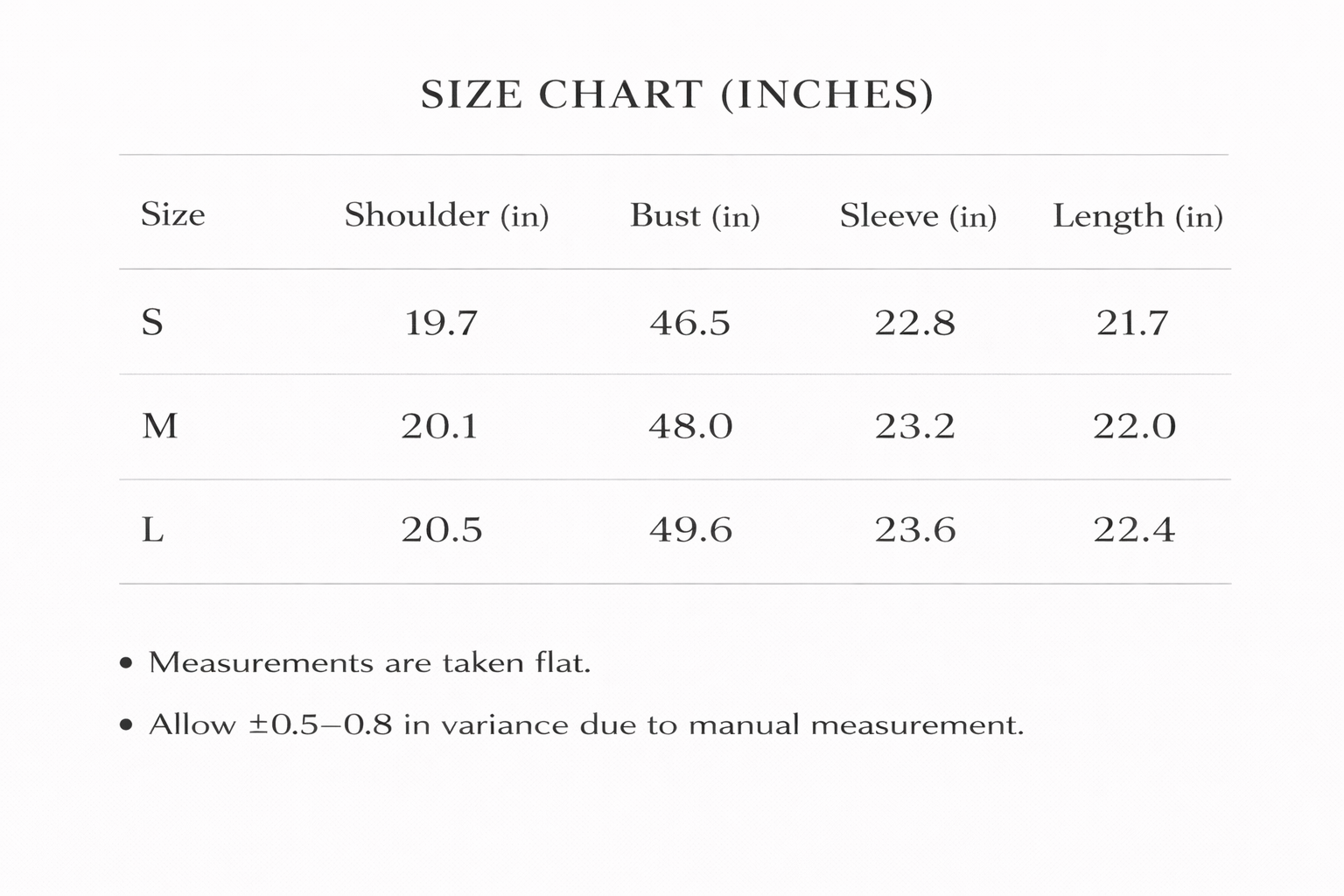 SIZE CHART (INCHES)

| Size | Shoulder (in) | Bust (in) | Sleeve (in) | Length (in) |
|---|---|---|---|---|
| S | 19.7 | 46.5 | 22.8 | 21.7 |
| M | 20.1 | 48.0 | 23.2 | 22.0 |
| L | 20.5 | 49.6 | 23.6 | 22.4 |

• Measurements are taken flat.

• Allow ±0.5–0.8 in variance due to manual measurement.